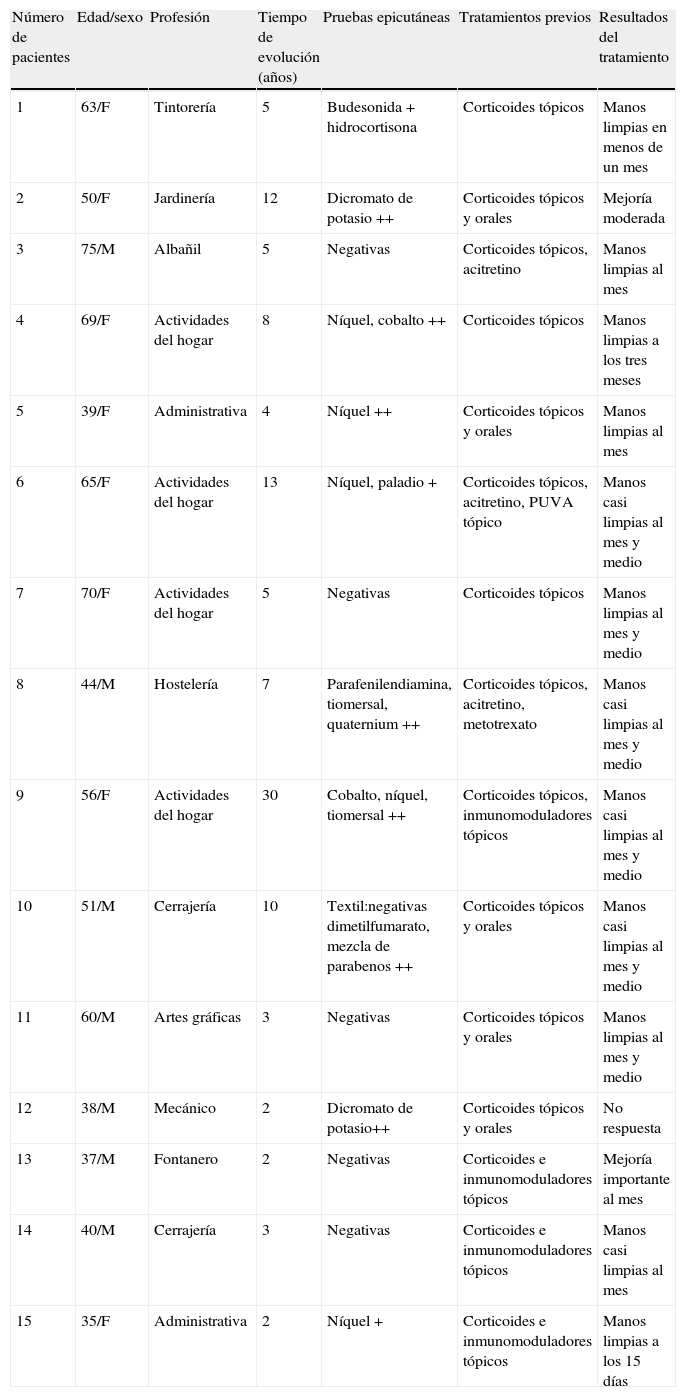 | Número de pacientes | Edad/sexo | Profesión | Tiempo de evolución (años) | Pruebas epicutáneas | Tratamientos previos | Resultados del tratamiento |
|---|---|---|---|---|---|---|
| 1 | 63/F | Tintorería | 5 | Budesonida + hidrocortisona | Corticoides tópicos | Manos limpias en menos de un mes |
| 2 | 50/F | Jardinería | 12 | Dicromato de potasio ++ | Corticoides tópicos y orales | Mejoría moderada |
| 3 | 75/M | Albañil | 5 | Negativas | Corticoides tópicos, acitretino | Manos limpias al mes |
| 4 | 69/F | Actividades del hogar | 8 | Níquel, cobalto ++ | Corticoides tópicos | Manos limpias a los tres meses |
| 5 | 39/F | Administrativa | 4 | Níquel ++ | Corticoides tópicos y orales | Manos limpias al mes |
| 6 | 65/F | Actividades del hogar | 13 | Níquel, paladio + | Corticoides tópicos, acitretino, PUVA tópico | Manos casi limpias al mes y medio |
| 7 | 70/F | Actividades del hogar | 5 | Negativas | Corticoides tópicos | Manos limpias al mes y medio |
| 8 | 44/M | Hostelería | 7 | Parafenilendiamina, tiomersal, quaternium ++ | Corticoides tópicos, acitretino, metotrexato | Manos casi limpias al mes y medio |
| 9 | 56/F | Actividades del hogar | 30 | Cobalto, níquel, tiomersal ++ | Corticoides tópicos, inmunomoduladores tópicos | Manos casi limpias al mes y medio |
| 10 | 51/M | Cerrajería | 10 | Textil:negativas dimetilfumarato, mezcla de parabenos ++ | Corticoides tópicos y orales | Manos casi limpias al mes y medio |
| 11 | 60/M | Artes gráficas | 3 | Negativas | Corticoides tópicos y orales | Manos limpias al mes y medio |
| 12 | 38/M | Mecánico | 2 | Dicromato de potasio++ | Corticoides tópicos y orales | No respuesta |
| 13 | 37/M | Fontanero | 2 | Negativas | Corticoides e inmunomoduladores tópicos | Mejoría importante al mes |
| 14 | 40/M | Cerrajería | 3 | Negativas | Corticoides e inmunomoduladores tópicos | Manos casi limpias al mes |
| 15 | 35/F | Administrativa | 2 | Níquel + | Corticoides e inmunomoduladores tópicos | Manos limpias a los 15 días |